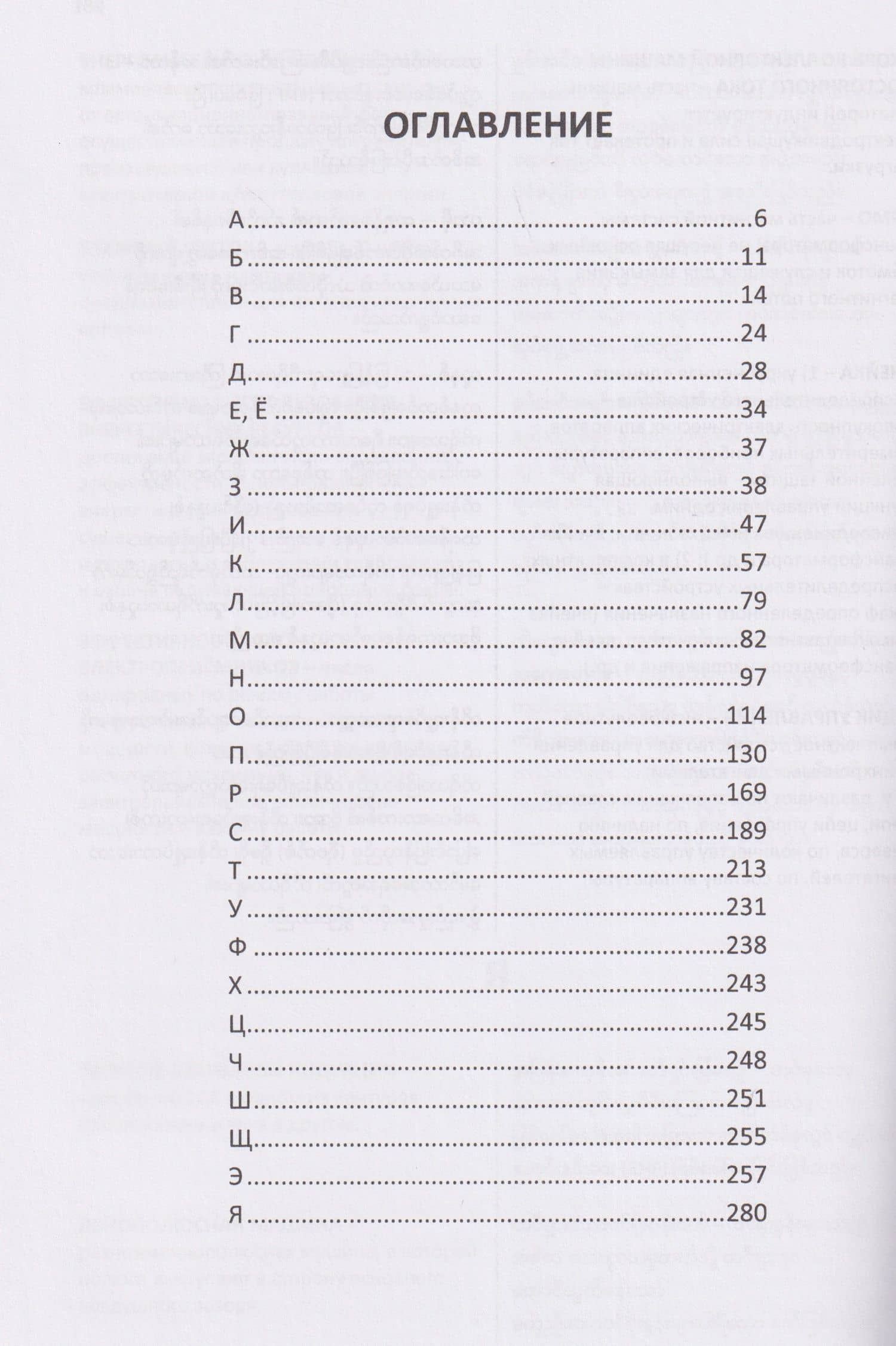 ОГЛАВЛЕНИЕ

А 6
Б 11
В 14
Г 24
Д 28
Е, Ё 34
Ж 37
З 38
И 47
К 57
Л 79
М 82
Н 97
О 114
П 130
Р 169
С 189
Т 213
У 231
Ф 238
Х 243
Ц 245
Ч 248
Ш 251
Щ 255
Э 257
Я 280